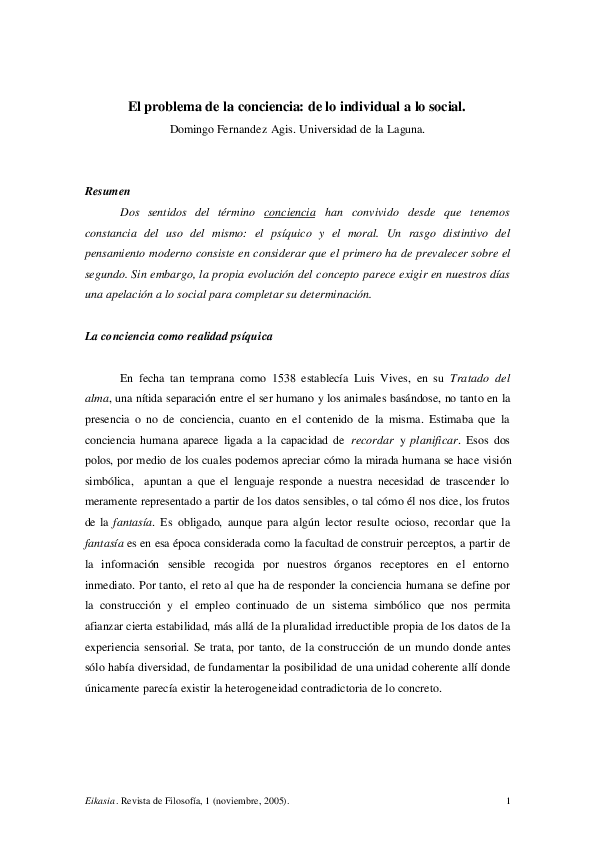 El problema de la conciencia: de lo individual a lo social.

Domingo Fernandez Agis. Universidad de la Laguna.

Resumen

Dos sentidos del término conciencia han convivido desde que tenemos constancia del uso del mismo: el psíquico y el moral. Un rasgo distintivo del pensamiento moderno consiste en considerar que el primero ha de prevalecer sobre el segundo. Sin embargo, la propia evolución del concepto parece exigir en nuestros días una apelación a lo social para completar su determinación.

La conciencia como realidad psíquica

En fecha tan temprana como 1538 establecía Luis Vives, en su Tratado del alma, una nítida separación entre el ser humano y los animales basándose, no tanto en la presencia o no de conciencia, cuanto en el contenido de la misma. Estimaba que la conciencia humana aparece ligada a la capacidad de recordar y planificar. Esos dos polos, por medio de los cuales podemos apreciar cómo la mirada humana se hace visión simbólica, apuntan a que el lenguaje responde a nuestra necesidad de trascender lo meramente representado a partir de los datos sensibles, o tal cómo él nos dice, los frutos de la fantasía. Es obligado, aunque para algún lector resulte ocioso, recordar que la fantasía es en esa época considerada como la facultad de construir perceptos, a partir de la información sensible recogida por nuestros órganos receptores en el entorno inmediato. Por tanto, el reto al que ha de responder la conciencia humana se define por la construcción y el empleo continuado de un sistema simbólico que nos permita afianzar cierta estabilidad, más allá de la pluralidad irreductible propia de los datos de la experiencia sensorial. Se trata, por tanto, de la construcción de un mundo donde antes sólo había diversidad, de fundamentar la posibilidad de una unidad coherente allí donde únicamente parecía existir la heterogeneidad contradictoria de lo concreto.

Eikasia. Revista de Filosofía, 1 (noviembre, 2005). 1